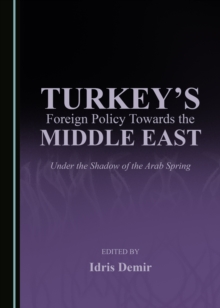 TURKEY'S
Foreign Policy Towards the
MIDDLE EAST

Under the Shadow of the Arab Spring

EDITED BY
Idris Demir